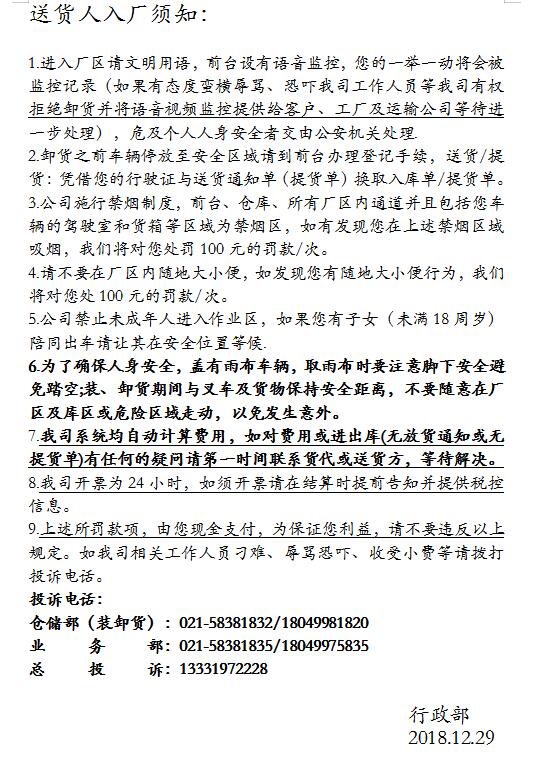 送货人入厂须知：

1.进入厂区请文明用语，前台设有语音监控，您的一举一动将会被监控记录（如果有态度蛮横辱骂、恐吓我司工作人员等我司有权拒绝卸货并将语音视频监控提供给客户、工厂及运输公司等待进一步处理），危及个人人身安全者交由公安机关处理.
2.卸货之前车辆停放至安全区域请到前台办理登记手续，送货/提货：凭借您的行驶证与送货通知单（提货单）换取入库单/提货单。
3.公司施行禁烟制度，前台、仓库、所有厂区内通道并且包括您车辆的驾驶室和货箱等区域为禁烟区，如有发现您在上述禁烟区域吸烟，我们将对您处罚 100 元的罚款/次。
4.请不要在厂区内随地大小便，如发现您有随地大小便行为，我们将对您处 100 元的罚款/次。
5.公司禁止未成年人进入作业区，如果您有子女（未满 18 周岁）陪同出车请让其在安全位置等候.
6.为了确保人身安全，盖有雨布车辆，取雨布时要注意脚下安全避免踏空;装、卸货期间与叉车及货物保持安全距离，不要随意在厂区及库区或危险区域走动，以免发生意外。
7.我司系统均自动计算费用，如对费用或进出库(无放货通知或无提货单)有任何的疑问请第一时间联系货代或送货方，等待解决。
8.我司开票为 24 小时，如须开票请在结算时提前告知并提供税控信息。
9.上述所罚款项，由您现金支付，为保证您利益，请不要违反以上规定。如我司相关工作人员刁难、辱骂恐吓、收受小费等请拨打投诉电话。
投诉电话：
仓储部（装卸货）：021-58381832/18049981820
业 务 部：021-58381835/18049975835
总 投 诉：13331972228

行政部
2018.12.29